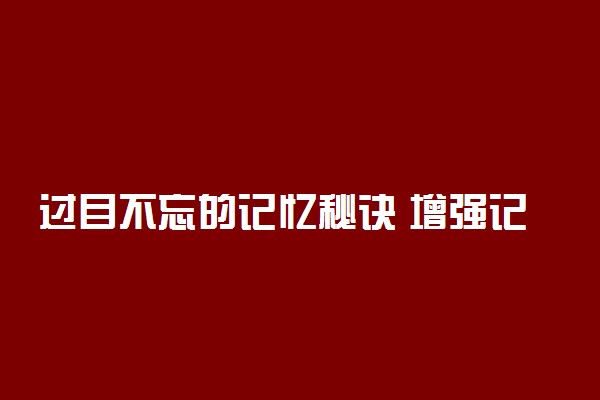 过目不忘的记忆秘诀 增强记